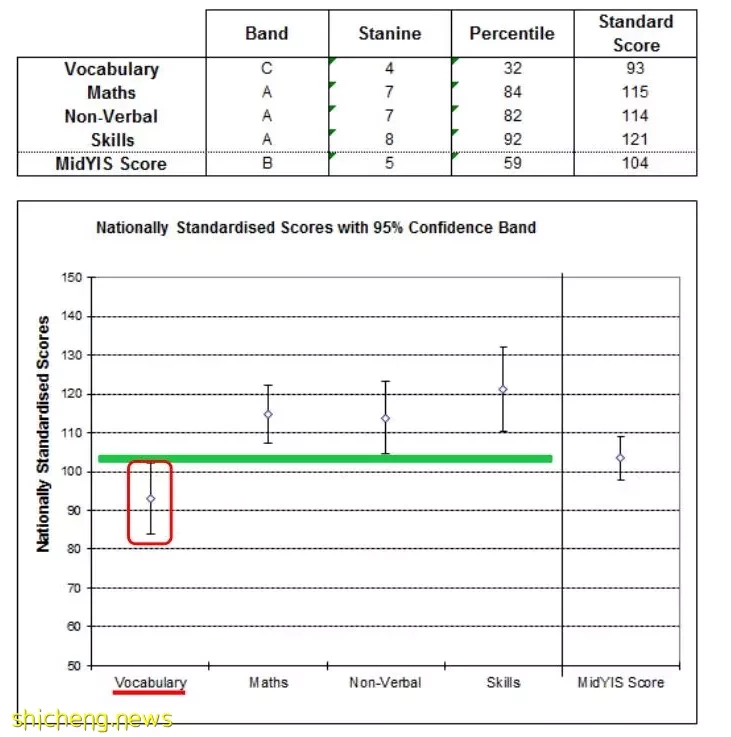 | | Band | Stanine | Percentile | Standard Score |
|---|---|---|---|---|
| Vocabulary | C | 4 | 32 | 93 |
| Maths | A | 7 | 84 | 115 |
| Non-Verbal | A | 7 | 82 | 114 |
| Skills | A | 8 | 92 | 121 |
| MidYIS Score | B | 5 | 59 | 104 |

Nationally Standardised Scores with 95% Confidence Band

Nationally Standardised Scores

150
140
130
120
110
100
90
80
70
60
50

Vocabulary
Maths
Non-Verbal
Skills
MidYIS Score

shicheng.news